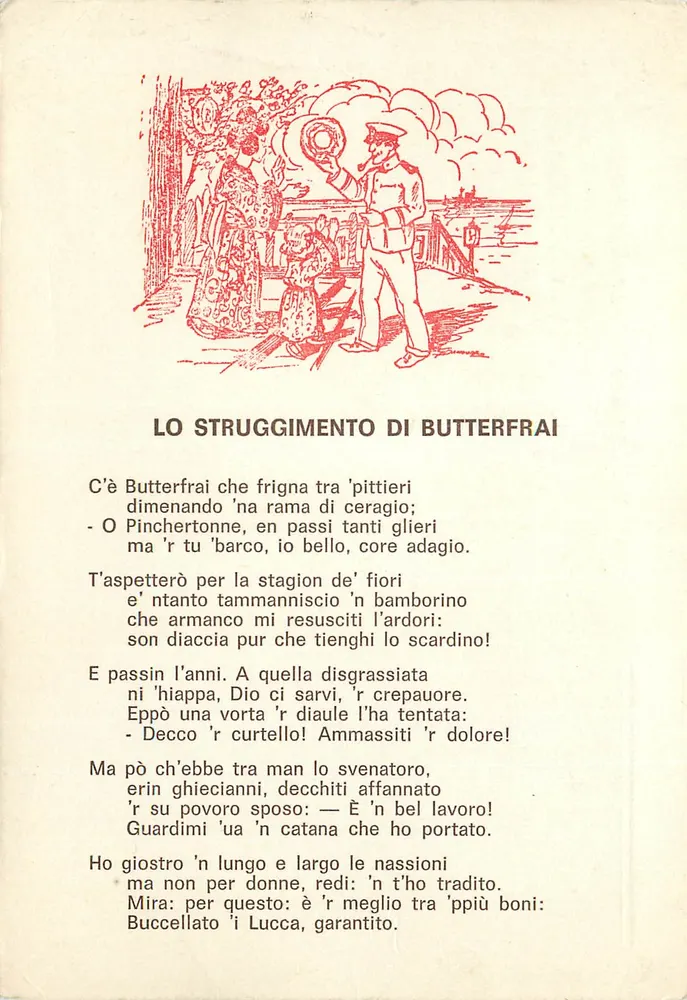 LO STRUGGIMENTO DI BUTTERFRAI

C'è Butterfrai che frigna tra 'pittieri
dimenando 'na rama di ceragio;
- O Pinchertonne, en passi tanti glieri
ma 'r tu 'barco, io bello, core adagio.

T'aspetterò per la stagion de' fiori
e' ntanto tammanniscio 'n bamborino
che armanco mi resusciti l'ardori:
son diaccia pur che tienghi lo scardino!

E passin l'anni. A quella disgrassiata
ni 'hiappa, Dio ci sarvi, 'r crepauore.
Eppò una vorta 'r diaule l'ha tentata:
- Decco 'r curtello! Ammassiti 'r dolore!

Ma pò ch'ebbe tra man lo svenatoro,
erin ghiecianni, decchiti affannato
'r su povoro sposo: — È 'n bel lavoro!
Guardimi 'ua 'n catana che ho portato.

Ho giostro 'n lungo e largo le nassioni
ma non per donne, redi: 'n t'ho tradito.
Mira: per questo: è 'r meglio tra 'ppiù boni:
Buccellato 'i Lucca, garantito.